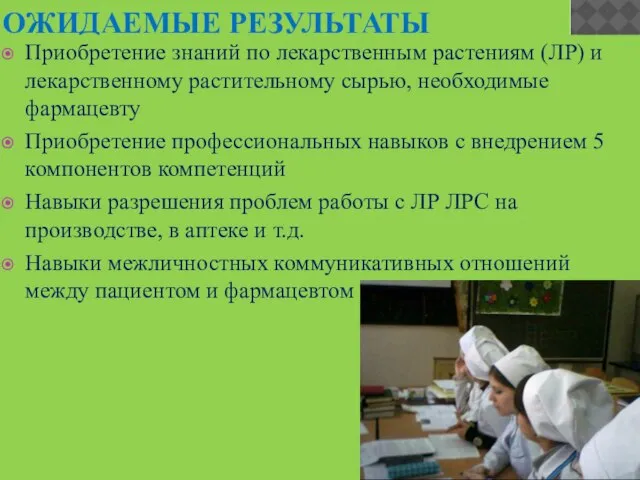 ОЖИДАЕМЫЕ РЕЗУЛЬТАТЫ

Приобретение знаний по лекарственным растениям (ЛР) и лекарственному растительному сырью, необходимые фармацевту

Приобретение профессиональных навыков с внедрением 5 компонентов компетенций

Навыки разрешения проблем работы с ЛР ЛРС на производстве, в аптеке и т.д.

Навыки межличностных коммуникативных отношений между пациентом и фармацевтом